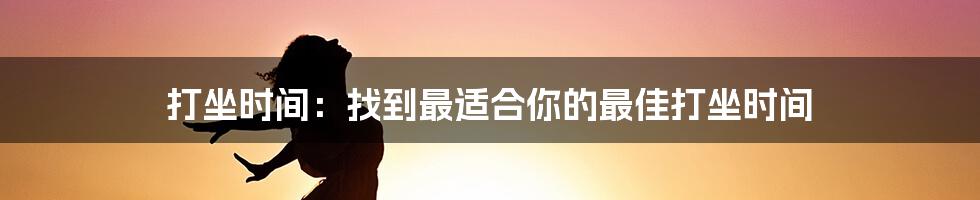 打坐时间：找到最适合你的最佳打坐时间